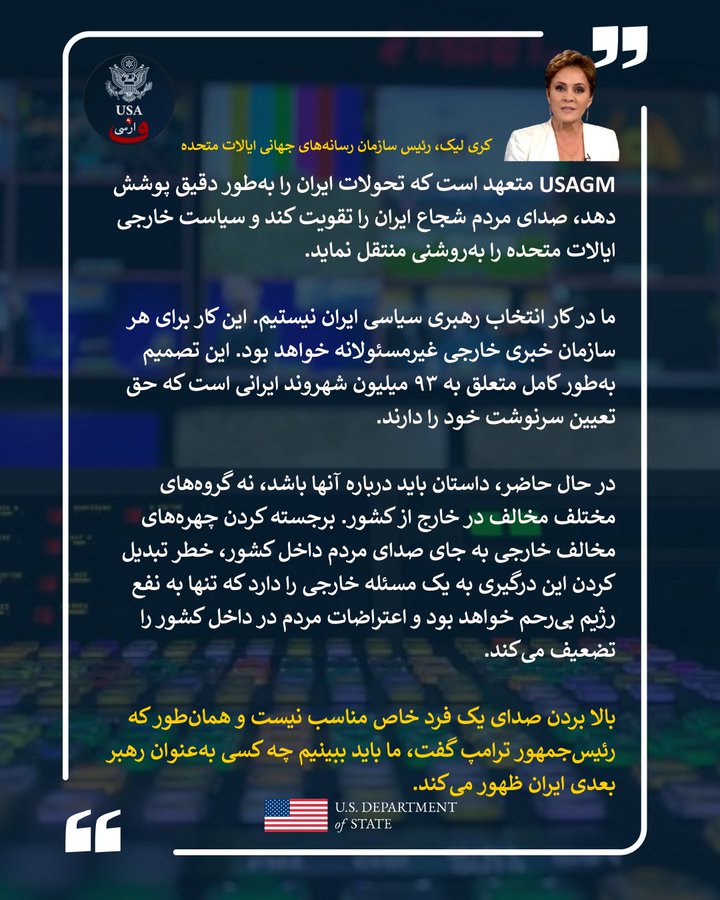 USA
فارسی

کری لیک، رئیس سازمان رسانه‌های جهانی ایالات متحده

USAGM متعهد است که تحولات ایران را به‌طور دقیق پوشش دهد، صدای مردم شجاع ایران را تقویت کند و سیاست خارجی ایالات متحده را به‌روشنی منتقل نماید.

ما در کار انتخاب رهبری سیاسی ایران نیستیم. این کار برای هر سازمان خبری خارجی غیرمسئولانه خواهد بود. این تصمیم به‌طور کامل متعلق به ۹۳ میلیون شهروند ایرانی است که حق تعیین سرنوشت خود را دارند.

در حال حاضر، داستان باید درباره آنها باشد، نه گروه‌های مختلف مخالف در خارج از کشور. برجسته کردن چهره‌های مخالف خارجی به جای صدای مردم داخل کشور، خطر تبدیل کردن این درگیری به یک مسئله خارجی را دارد که تنها به نفع رژیم بی‌رحم خواهد بود و اعتراضات مردم در داخل کشور را تضعیف می‌کند.

بالا بردن صدای یک فرد خاص مناسب نیست و همان‌طور که رئیس‌جمهور ترامپ گفت، ما باید ببینیم چه کسی به‌عنوان رهبر بعدی ایران ظهور می‌کند.

U.S. DEPARTMENT of STATE